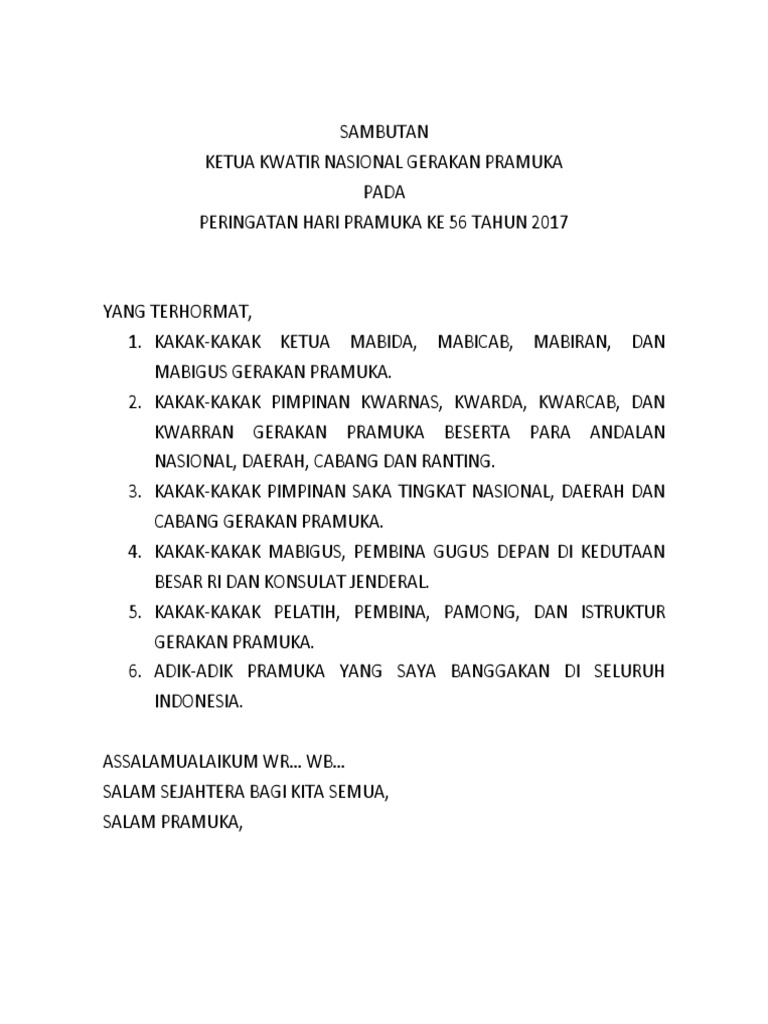 SAMBUTAN
KETUA KWATIR NASIONAL GERAKAN PRAMUKA
PADA
PERINGATAN HARI PRAMUKA KE 56 TAHUN 2017

YANG TERHORMAT,
1. KAKAK-KAKAK KETUA MABIDA, MABICAB, MABIRAN, DAN MABIGUS GERAKAN PRAMUKA.
2. KAKAK-KAKAK PIMPINAN KWARNAS, KWARDA, KWARCAB, DAN KWARRAN GERAKAN PRAMUKA BESERTA PARA ANDALAN NASIONAL, DAERAH, CABANG DAN RANTING.
3. KAKAK-KAKAK PIMPINAN SAKA TINGKAT NASIONAL, DAERAH DAN CABANG GERAKAN PRAMUKA.
4. KAKAK-KAKAK MABIGUS, PEMBINA GUGUS DEPAN DI KEDUTAAN BESAR RI DAN KONSULAT JENDERAL.
5. KAKAK-KAKAK PELATIH, PEMBINA, PAMONG, DAN ISTRUKTUR GERAKAN PRAMUKA.
6. ADIK-ADIK PRAMUKA YANG SAYA BANGGAKAN DI SELURUH INDONESIA.

ASSALAMUALAIKUM WR... WB...
SALAM SEJAHTERA BAGI KITA SEMUA,
SALAM PRAMUKA,